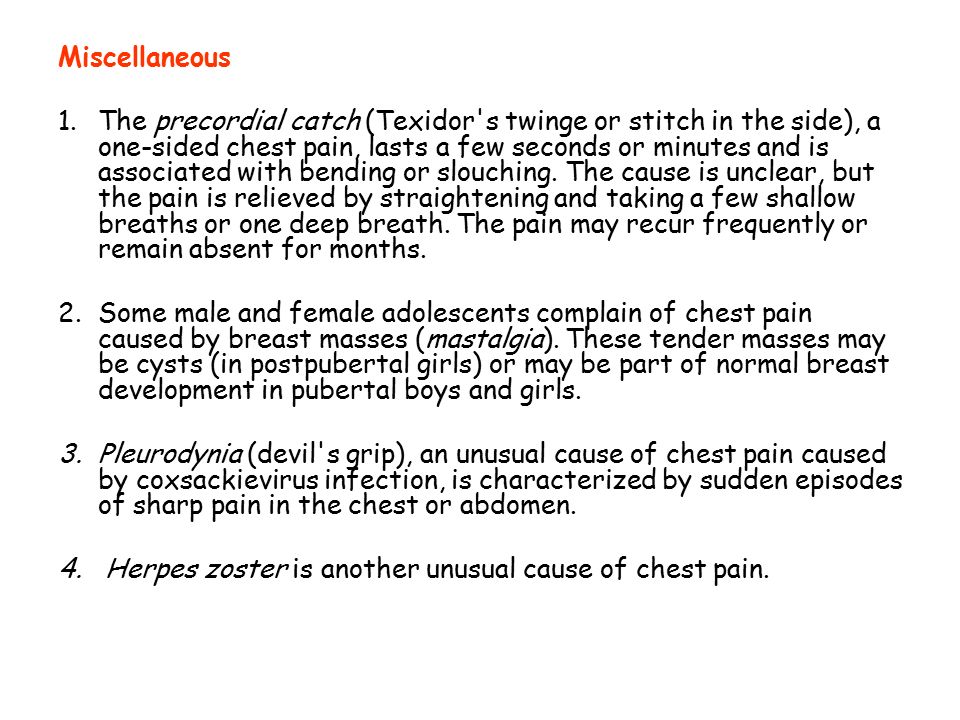 Miscellaneous

1. The precordial catch (Texidor's twinge or stitch in the side), a one-sided chest pain, lasts a few seconds or minutes and is associated with bending or slouching. The cause is unclear, but the pain is relieved by straightening and taking a few shallow breaths or one deep breath. The pain may recur frequently or remain absent for months.

2. Some male and female adolescents complain of chest pain caused by breast masses (mastalgia). These tender masses may be cysts (in postpubertal girls) or may be part of normal breast development in pubertal boys and girls.

3. Pleurodynia (devil's grip), an unusual cause of chest pain caused by coxsackievirus infection, is characterized by sudden episodes of sharp pain in the chest or abdomen.

4. Herpes zoster is another unusual cause of chest pain.